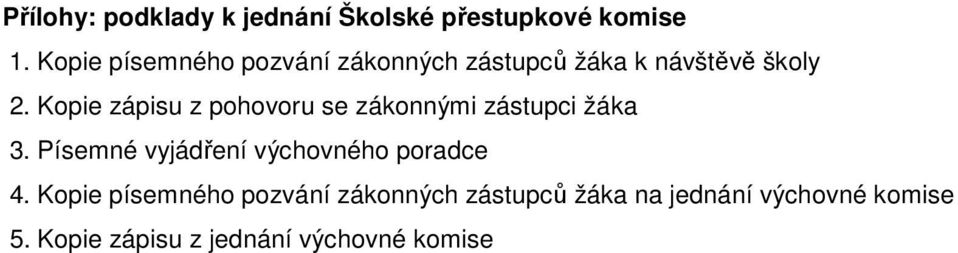 Přílohy: podklady k jednání Školské přestupkové komise

1. Kopie písemného pozvání zákonných zástupců žáka k návštěvě školy
2. Kopie zápisu z pohovoru se zákonnými zástupci žáka
3. Písemné vyjádření výchovného poradce
4. Kopie písemného pozvání zákonných zástupců žáka na jednání výchovné komise
5. Kopie zápisu z jednání výchovné komise